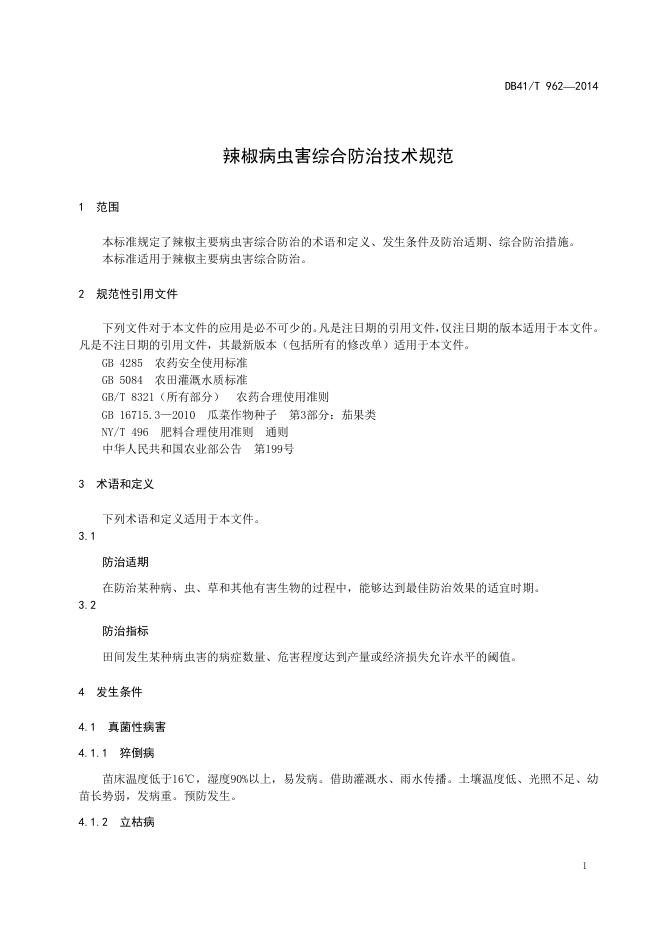 DB41/T 962—2014

辣椒病虫害综合防治技术规范

1 范围

本标准规定了辣椒主要病虫害综合防治的术语和定义、发生条件及防治适期、综合防治措施。
本标准适用于辣椒主要病虫害综合防治。

2 规范性引用文件

下列文件对于本文件的应用是必不可少的。凡是注日期的引用文件，仅注日期的版本适用于本文件。凡是不注日期的引用文件，其最新版本（包括所有的修改单）适用于本文件。
GB 4285 农药安全使用标准
GB 5084 农田灌溉水质标准
GB/T 8321（所有部分） 农药合理使用准则
GB 16715.3—2010 瓜菜作物种子 第3部分：茄果类
NY/T 496 肥料合理使用准则 通则
中华人民共和国农业部公告 第199号

3 术语和定义

下列术语和定义适用于本文件。
3.1
防治适期
在防治某种病、虫、草和其他有害生物的过程中，能够达到最佳防治效果的适宜时期。
3.2
防治指标
田间发生某种病虫害的病症数量、危害程度达到产量或经济损失允许水平的阈值。

4 发生条件

4.1 真菌性病害

4.1.1 猝倒病

苗床温度低于16℃，湿度90%以上，易发病。借助灌溉水、雨水传播。土壤温度低、光照不足、幼苗长势弱，发病重。预防发生。

4.1.2 立枯病

1